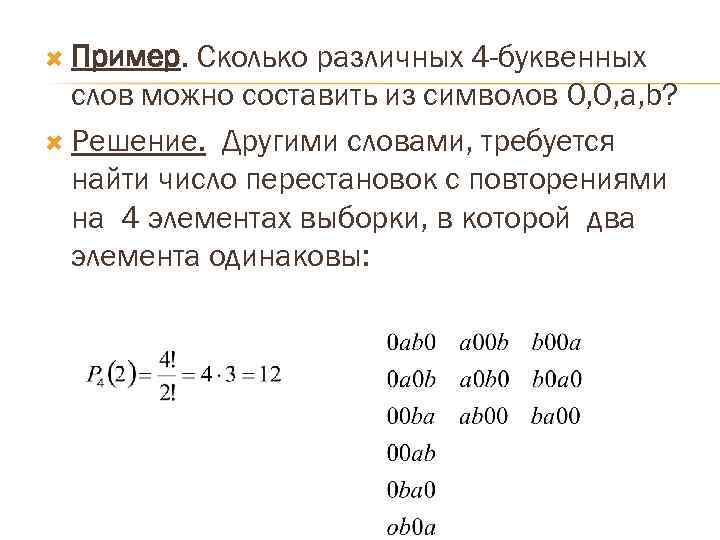 Пример. Сколько различных 4-буквенных слов можно составить из символов 0,0,a,b?

Решение. Другими словами, требуется найти число перестановок с повторениями на 4 элементах выборки, в которой два элемента одинаковы:

$P_4(2) = \frac{4!}{2!} = 4 \cdot 3 = 12$

$0ab0$ $a00b$ $b00a$
$0a0b$ $a0b0$ $b0a0$
$00ba$ $ab00$ $ba00$
$00ab$
$0ba0$
$ob0a$